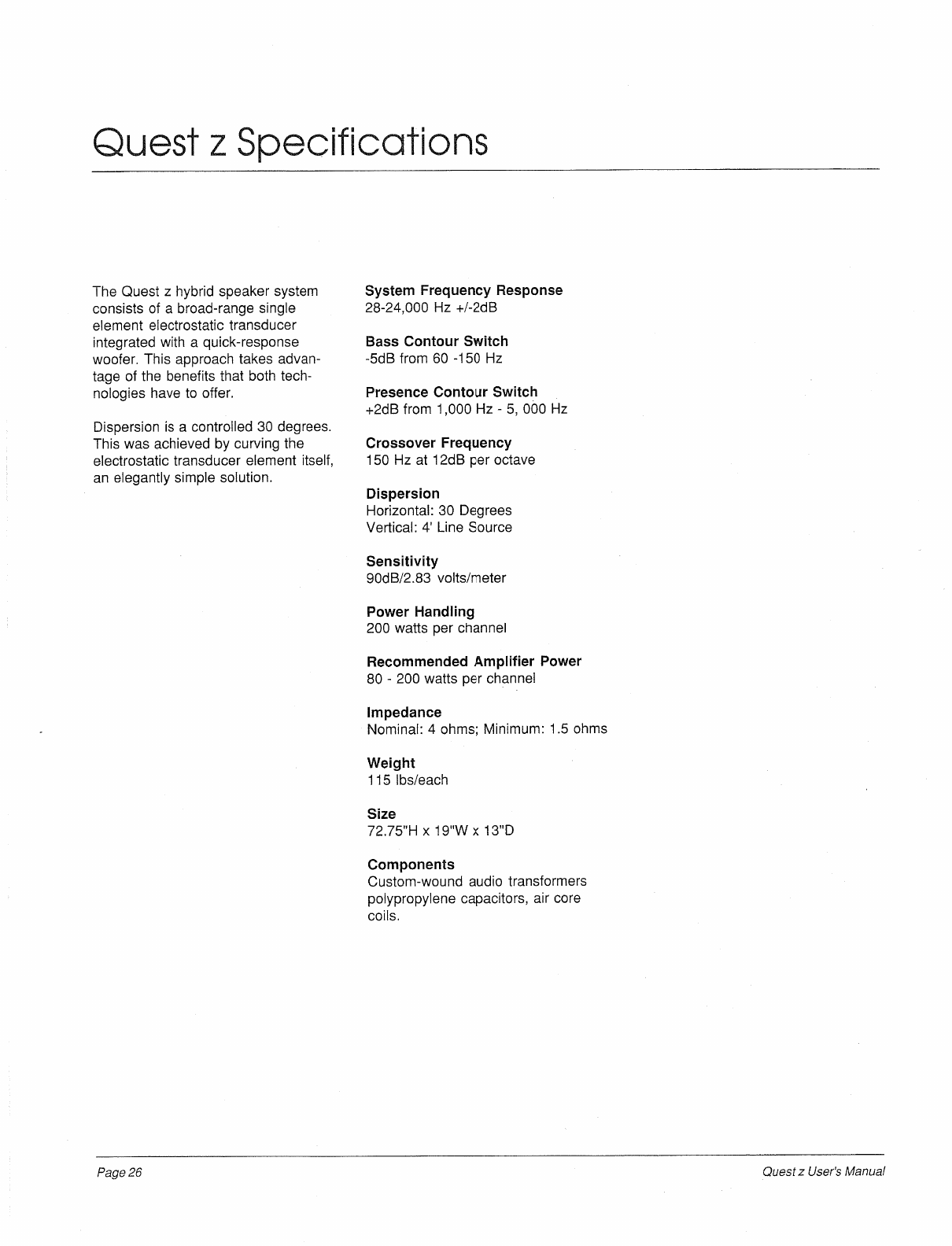 Quest z Specifications

The Quest z hybrid speaker system consists of a broad-range single element electrostatic transducer integrated with a quick-response woofer. This approach takes advantage of the benefits that both technologies have to offer.

Dispersion is a controlled 30 degrees. This was achieved by curving the electrostatic transducer element itself, an elegantly simple solution.

System Frequency Response
28-24,000 Hz +/-2dB

Bass Contour Switch
-5dB from 60 -150 Hz

Presence Contour Switch
+2dB from 1,000 Hz - 5, 000 Hz

Crossover Frequency
150 Hz at 12dB per octave

Dispersion
Horizontal: 30 Degrees
Vertical: 4' Line Source

Sensitivity
90dB/2.83 volts/meter

Power Handling
200 watts per channel

Recommended Amplifier Power
80 - 200 watts per channel

Impedance
Nominal: 4 ohms; Minimum: 1.5 ohms

Weight
115 lbs/each

Size
72.75"H x 19"W x 13"D

Components
Custom-wound audio transformers polypropylene capacitors, air core coils.

Page 26

Quest z User's Manual